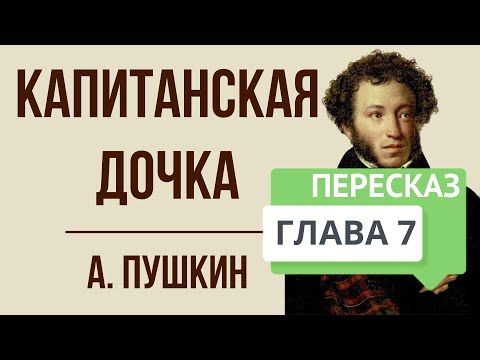 КАПИТАНСКАЯ ДОЧКА

А. ПУШКИН

ПЕРЕСКАЗ

ГЛАВА 7